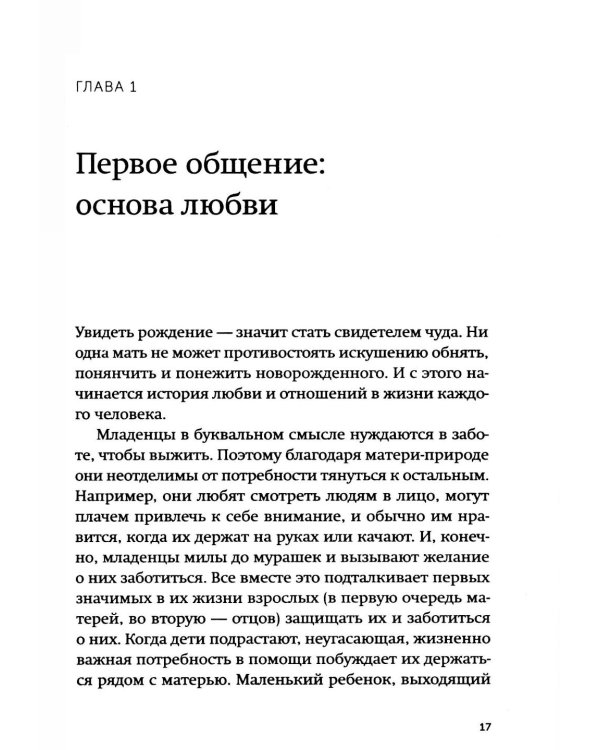 ГЛАВА 1

Первое общение: основа любви

Увидеть рождение — значит стать свидетелем чуда. Ни одна мать не может противостоять искушению обнять, понянчить и понежить новорожденного. И с этого начинается история любви и отношений в жизни каждого человека.

Младенцы в буквальном смысле нуждаются в заботе, чтобы выжить. Поэтому благодаря матери-природе они неотделимы от потребности тянуться к остальным. Например, они любят смотреть людям в лицо, могут плачем привлечь к себе внимание, и обычно им нравится, когда их держат на руках или качают. И, конечно, младенцы милы до мурашек и вызывают желание о них заботиться. Все вместе это подталкивает первых значимых в их жизни взрослых (в первую очередь матерей, во вторую — отцов) защищать их и заботиться о них. Когда дети подрастают, неугасающая, жизненно важная потребность в помощи побуждает их держаться рядом с матерью. Маленький ребенок, выходящий

17